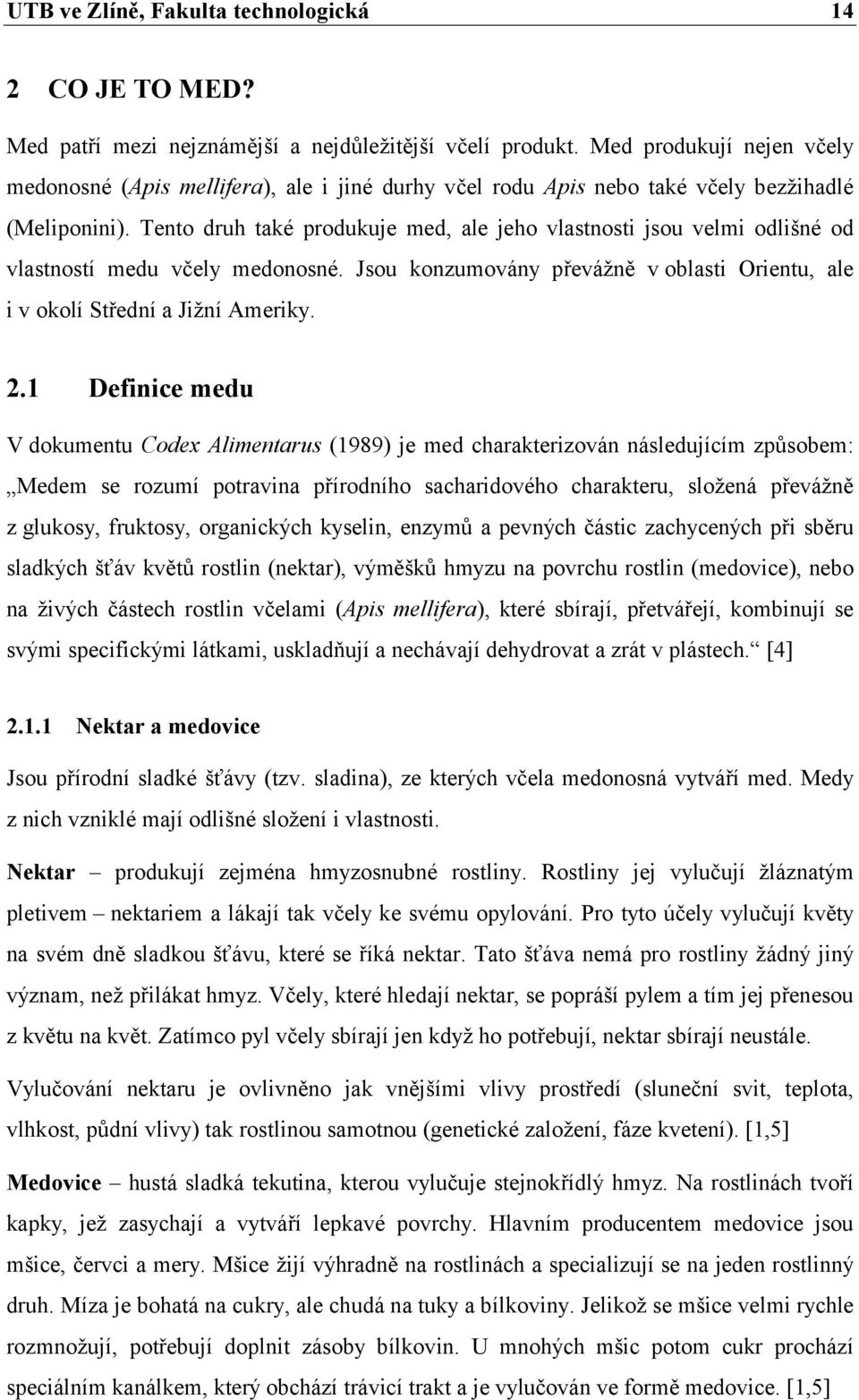 UTB ve Zlíně, Fakulta technologická 14

2 CO JE TO MED?

Med patří mezi nejznámější a nejdůležitější včelí produkt. Med produkují nejen včely medonosné (Apis mellifera), ale i jiné durhy včel rodu Apis nebo také včely bezžihadlé (Meliponini). Tento druh také produkuje med, ale jeho vlastnosti jsou velmi odlišné od vlastností medu včely medonosné. Jsou konzumovány převážně v oblasti Orientu, ale i v okolí Střední a Jižní Ameriky.

2.1 Definice medu

V dokumentu Codex Alimentarus (1989) je med charakterizován následujícím způsobem: „Medem se rozumí potravina přírodního sacharidového charakteru, složená převážně z glukosy, fruktosy, organických kyselin, enzymů a pevných částic zachycených při sběru sladkých šťáv květů rostlin (nektar), výměšků hmyzu na povrchu rostlin (medovice), nebo na živých částech rostlin včelami (Apis mellifera), které sbírají, přetvářejí, kombinují se svými specifickými látkami, uskladňují a nechávají dehydrovat a zrát v plástech.“ [4]

2.1.1 Nektar a medovice

Jsou přírodní sladké šťávy (tzv. sladina), ze kterých včela medonosná vytváří med. Medy z nich vzniklé mají odlišné složení i vlastnosti.

Nektar – produkují zejména hmyzosnubné rostliny. Rostliny jej vylučují žláznatým pletivem – nektariem a lákají tak včely ke svému opylování. Pro tyto účely vylučují květy na svém dně sladkou šťávu, které se říká nektar. Tato šťáva nemá pro rostliny žádný jiný význam, než přilákat hmyz. Včely, které hledají nektar, se popráší pylem a tím jej přenesou z květu na květ. Zatímco pyl včely sbírají jen když ho potřebují, nektar sbírají neustále.

Vylučování nektaru je ovlivněno jak vnějšími vlivy prostředí (sluneční svit, teplota, vlhkost, půdní vlivy) tak rostlinou samotnou (genetické založení, fáze kvetení). [1,5]

Medovice – hustá sladká tekutina, kterou vylučuje stejnokřídlý hmyz. Na rostlinách tvoří kapky, jež zasychají a vytváří lepkavé povrchy. Hlavním producentem medovice jsou mšice, červci a mery. Mšice žijí výhradně na rostlinách a specializují se na jeden rostlinný druh. Míza je bohatá na cukry, ale chudá na tuky a bílkoviny. Jelikož se mšice velmi rychle rozmnožují, potřebují doplnit zásoby bílkovin. U mnohých mšic potom cukr prochází speciálním kanálkem, který obchází trávicí trakt a je vylučován ve formě medovice. [1,5]